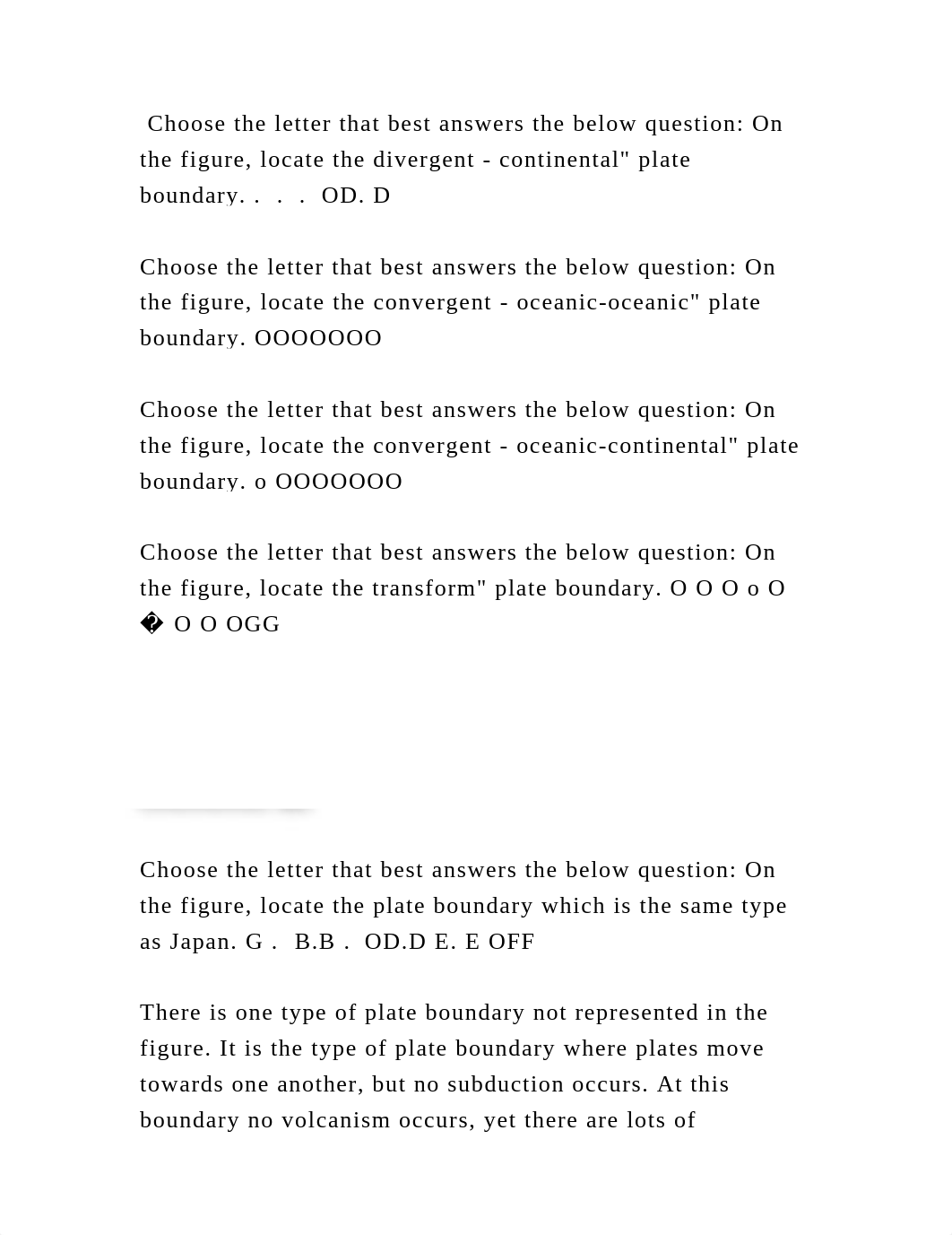 Choose the letter that best answers the below question: On the figure, locate the divergent - continental" plate boundary. . . . OD. D

Choose the letter that best answers the below question: On the figure, locate the convergent - oceanic-oceanic" plate boundary. OOOOOOO

Choose the letter that best answers the below question: On the figure, locate the convergent - oceanic-continental" plate boundary. o OOOOOOO

Choose the letter that best answers the below question: On the figure, locate the transform" plate boundary. O O O o O � O O OGG

Choose the letter that best answers the below question: On the figure, locate the plate boundary which is the same type as Japan. G . B.B . OD.D E. E OFF

There is one type of plate boundary not represented in the figure. It is the type of plate boundary where plates move towards one another, but no subduction occurs. At this boundary no volcanism occurs, yet there are lots of